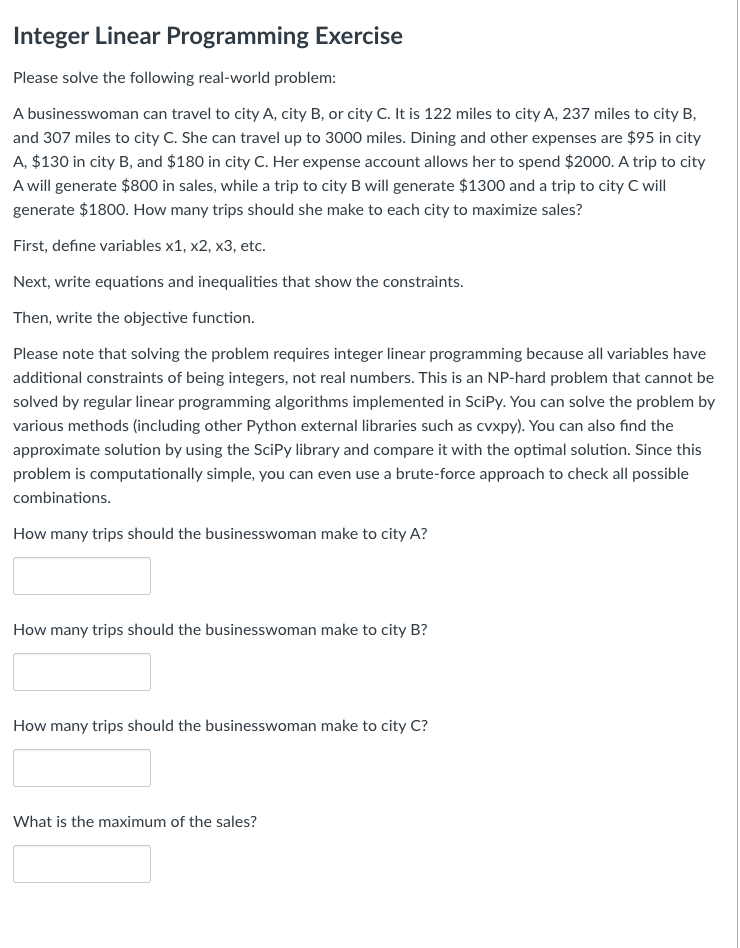 Integer Linear Programming Exercise

Please solve the following real-world problem:

A businesswoman can travel to city A, city B, or city C. It is 122 miles to city A, 237 miles to city B, and 307 miles to city C. She can travel up to 3000 miles. Dining and other expenses are \$95 in city A, \$130 in city B, and \$180 in city C. Her expense account allows her to spend \$2000. A trip to city A will generate \$800 in sales, while a trip to city B will generate \$1300 and a trip to city C will generate \$1800. How many trips should she make to each city to maximize sales?

First, define variables x1, x2, x3, etc.

Next, write equations and inequalities that show the constraints.

Then, write the objective function.

Please note that solving the problem requires integer linear programming because all variables have additional constraints of being integers, not real numbers. This is an NP-hard problem that cannot be solved by regular linear programming algorithms implemented in SciPy. You can solve the problem by various methods (including other Python external libraries such as cvxpy). You can also find the approximate solution by using the SciPy library and compare it with the optimal solution. Since this problem is computationally simple, you can even use a brute-force approach to check all possible combinations.

How many trips should the businesswoman make to city A?

How many trips should the businesswoman make to city B?

How many trips should the businesswoman make to city C?

What is the maximum of the sales?